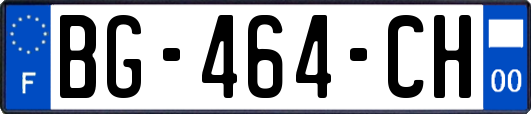 F
BG-464-CH
00